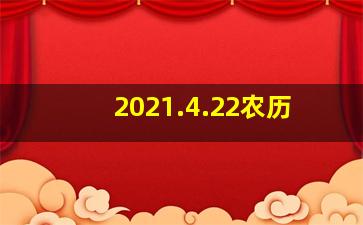 2021.4.22农历